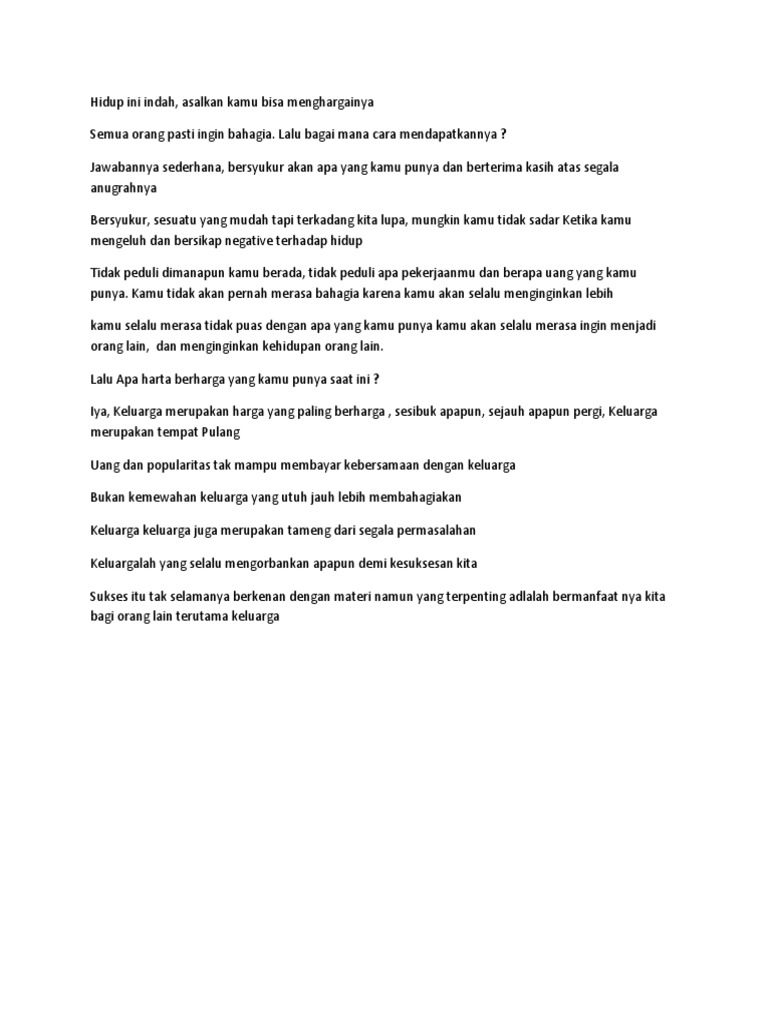 Hidup ini indah, asalkan kamu bisa menghargainya

Semua orang pasti ingin bahagia. Lalu bagai mana cara mendapatkannya ?

Jawabannya sederhana, bersyukur akan apa yang kamu punya dan berterima kasih atas segala anugrahnya

Bersyukur, sesuatu yang mudah tapi terkadang kita lupa, mungkin kamu tidak sadar Ketika kamu mengeluh dan bersikap negative terhadap hidup

Tidak peduli dimanapun kamu berada, tidak peduli apa pekerjaanmu dan berapa uang yang kamu punya. Kamu tidak akan pernah merasa bahagia karena kamu akan selalu menginginkan lebih

kamu selalu merasa tidak puas dengan apa yang kamu punya kamu akan selalu merasa ingin menjadi orang lain, dan menginginkan kehidupan orang lain.

Lalu Apa harta berharga yang kamu punya saat ini ?

Iya, Keluarga merupakan harga yang paling berharga , sesibuk apapun, sejauh apapun pergi, Keluarga merupakan tempat Pulang

Uang dan popularitas tak mampu membayar kebersamaan dengan keluarga

Bukan kemewahan keluarga yang utuh jauh lebih membahagiakan

Keluarga keluarga juga merupakan tameng dari segala permasalahan

Keluargalah yang selalu mengorbankan apapun demi kesuksesan kita

Sukses itu tak selamanya berkenan dengan materi namun yang terpenting adlalah bermanfaat nya kita bagi orang lain terutama keluarga